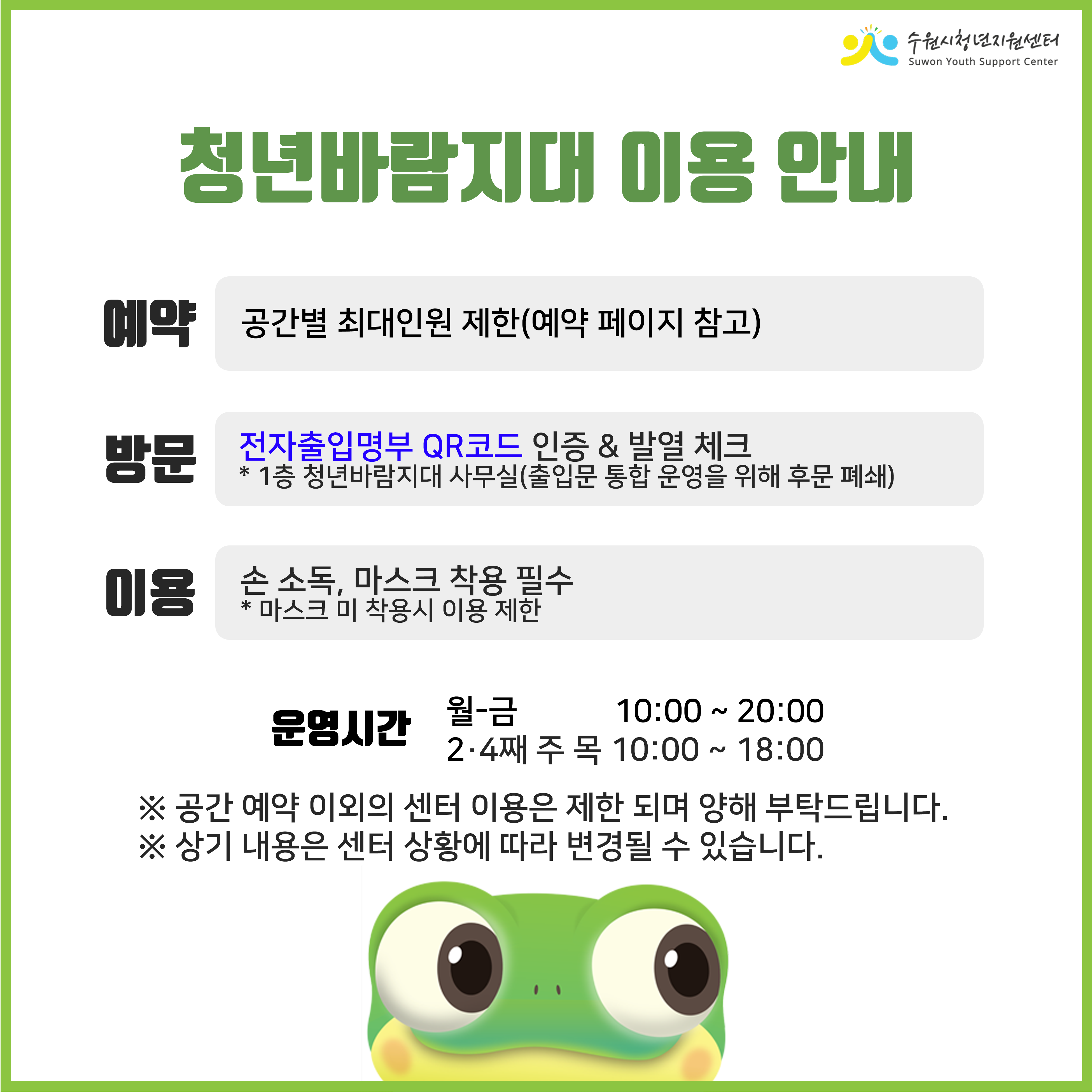 수원시청년지원센터
Suwon Youth Support Center

청년바람지대 이용 안내

예약 공간별 최대인원 제한(예약 페이지 참고)

방문 전자출입명부 QR코드 인증 & 발열 체크
* 1층 청년바람지대 사무실(출입문 통합 운영을 위해 후문 폐쇄)

이용 손 소독, 마스크 착용 필수
* 마스크 미 착용시 이용 제한

운영시간 월-금 10:00 ~ 20:00
2·4째 주 목 10:00 ~ 18:00

※ 공간 예약 이외의 센터 이용은 제한 되며 양해 부탁드립니다.
※ 상기 내용은 센터 상황에 따라 변경될 수 있습니다.